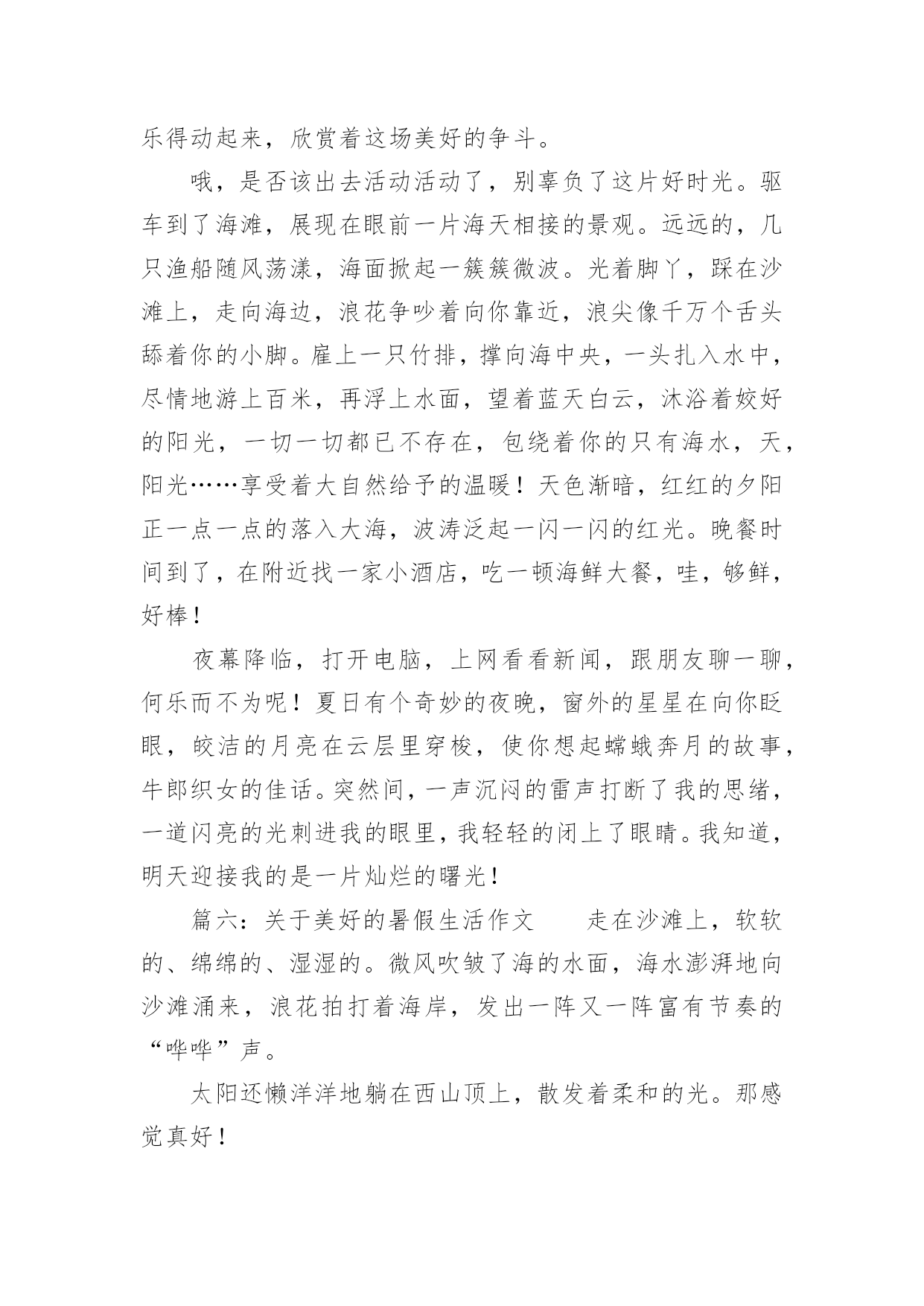 乐得动起来，欣赏着这场美好的争斗。

哦，是否该出去活动活动了，别辜负了这片好时光。驱车到了海滩，展现在眼前一片海天相接的景观。远远的，几只渔船随风荡漾，海面掀起一簇簇微波。光着脚丫，踩在沙滩上，走向海边，浪花争吵着向你靠近，浪尖像千万个舌头舔着你的小脚。雇上一只竹排，撑向海中央，一头扎入水中，尽情地游上百米，再浮上水面，望着蓝天白云，沐浴着姣好的阳光，一切一切都已不存在，包绕着你的只有海水，天，阳光……享受着大自然给予的温暖！天色渐暗，红红的夕阳正一点一点的落入大海，波涛泛起一闪一闪的红光。晚餐时间到了，在附近找一家小酒店，吃一顿海鲜大餐，哇，够鲜，好棒！

夜幕降临，打开电脑，上网看看新闻，跟朋友聊一聊，何乐而不为呢！夏日有个奇妙的夜晚，窗外的星星在向你眨眼，皎洁的月亮在云层里穿梭，使你想起嫦娥奔月的故事，牛郎织女的佳话。突然间，一声沉闷的雷声打断了我的思绪，一道闪亮的光刺进我的眼里，我轻轻的闭上了眼睛。我知道，明天迎接我的是一片灿烂的曙光！

篇六：关于美好的暑假生活作文　　走在沙滩上，软软的、绵绵的、湿湿的。微风吹皱了海的水面，海水澎湃地向沙滩涌来，浪花拍打着海岸，发出一阵又一阵富有节奏的“哗哗”声。

太阳还懒洋洋地躺在西山顶上，散发着柔和的光。那感觉真好！